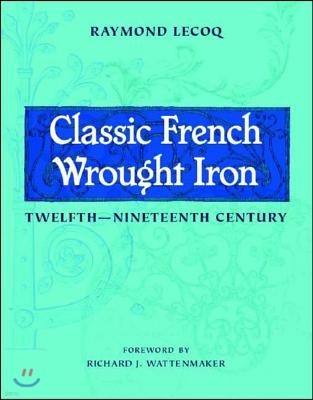 RAYMOND LECOQ

Classic French Wrought Iron

TWELFTH—NINETEENTH CENTURY

FOREWORD BY
RICHARD J. WATTENMAKER